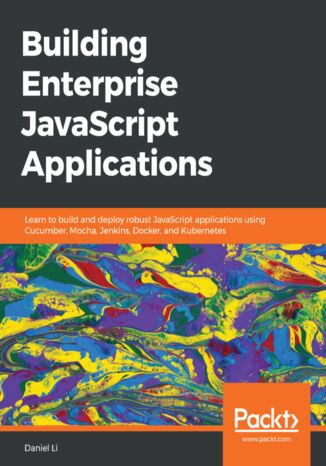 Building Enterprise JavaScript Applications

Learn to build and deploy robust JavaScript applications using Cucumber, Mocha, Jenkins, Docker, and Kubernetes

Packt>

www.packt.com

Daniel Li